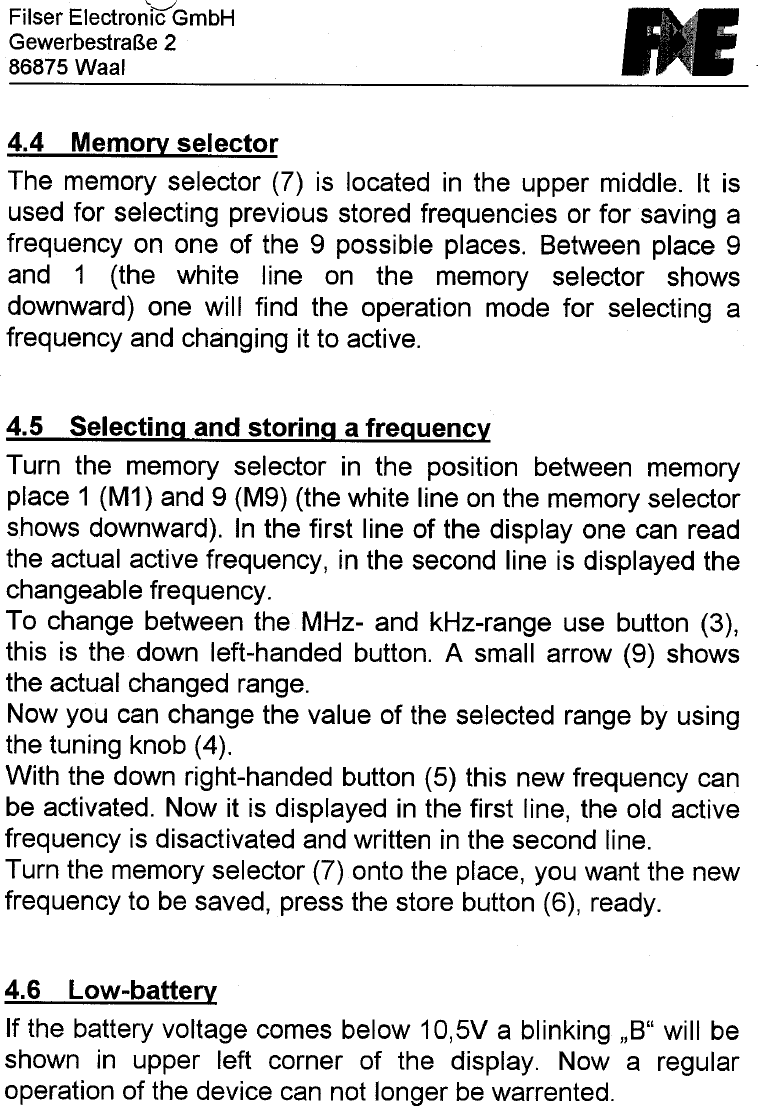 Filser Electronic GmbH
Gewerbestraße 2
86875 Waal

FE

4.4 Memory selector

The memory selector (7) is located in the upper middle. It is used for selecting previous stored frequencies or for saving a frequency on one of the 9 possible places. Between place 9 and 1 (the white line on the memory selector shows downward) one will find the operation mode for selecting a frequency and changing it to active.

4.5 Selecting and storing a frequency

Turn the memory selector in the position between memory place 1 (M1) and 9 (M9) (the white line on the memory selector shows downward). In the first line of the display one can read the actual active frequency, in the second line is displayed the changeable frequency.
To change between the MHz- and kHz-range use button (3), this is the down left-handed button. A small arrow (9) shows the actual changed range.
Now you can change the value of the selected range by using the tuning knob (4).
With the down right-handed button (5) this new frequency can be activated. Now it is displayed in the first line, the old active frequency is disactivated and written in the second line.
Turn the memory selector (7) onto the place, you want the new frequency to be saved, press the store button (6), ready.

4.6 Low-battery

If the battery voltage comes below 10,5V a blinking „B“ will be shown in upper left corner of the display. Now a regular operation of the device can not longer be warrented.